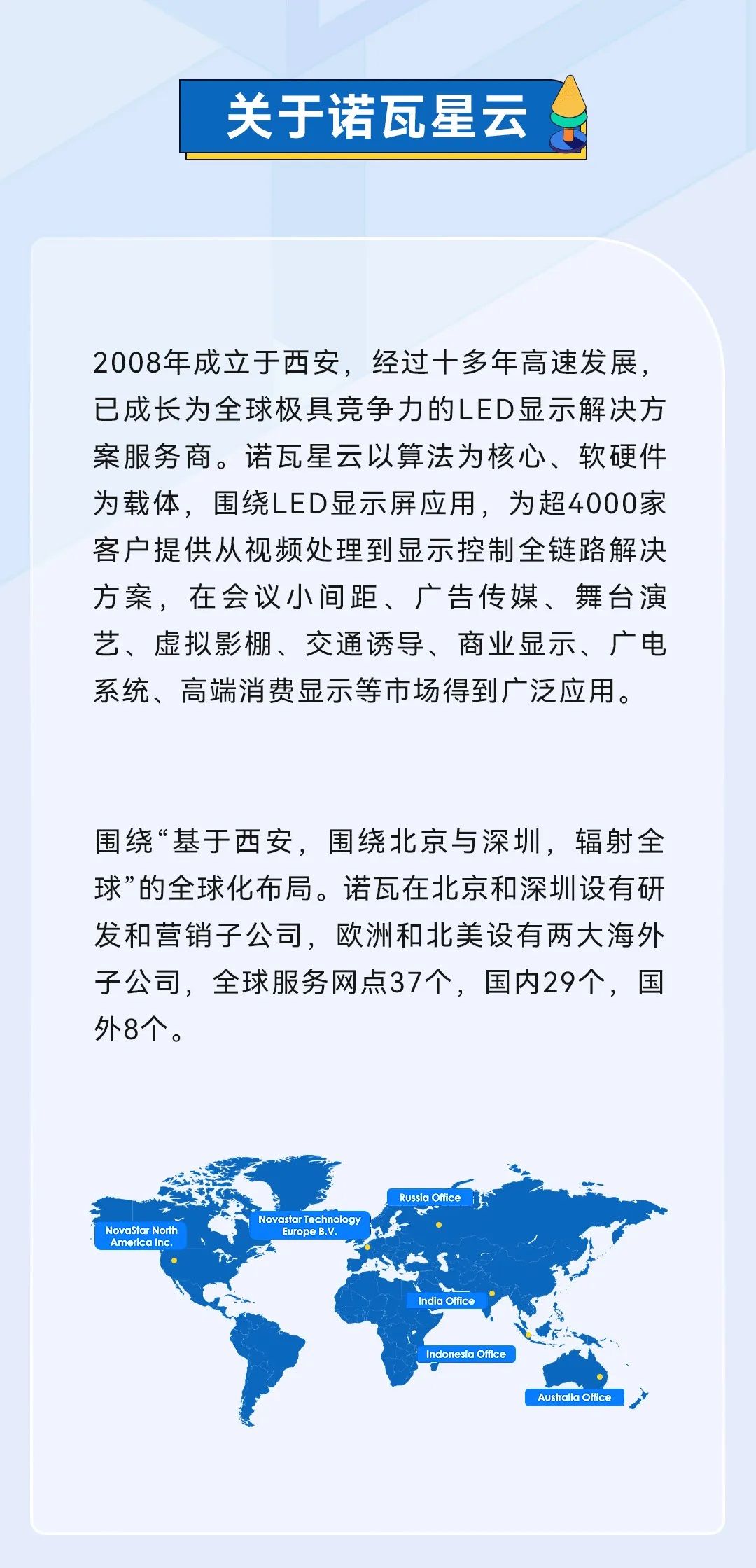 关于诺瓦星云

2008年成立于西安，经过十多年高速发展，已成长为全球极具竞争力的LED显示解决方案服务商。诺瓦星云以算法为核心、软硬件为载体，围绕LED显示屏应用，为超4000家客户提供从视频处理到显示控制全链路解决方案，在会议小间距、广告传媒、舞台演艺、虚拟影棚、交通诱导、商业显示、广电系统、高端消费显示等市场得到广泛应用。

围绕“基于西安，围绕北京与深圳，辐射全球”的全球化布局。诺瓦在北京和深圳设有研发和营销子公司，欧洲和北美设有两大海外子公司，全球服务网点37个，国内29个，国外8个。

NovaStar North America Inc.
Novastar Technology Europe B.V.
Russia Office
India Office
Indonesia Office
Australia Office